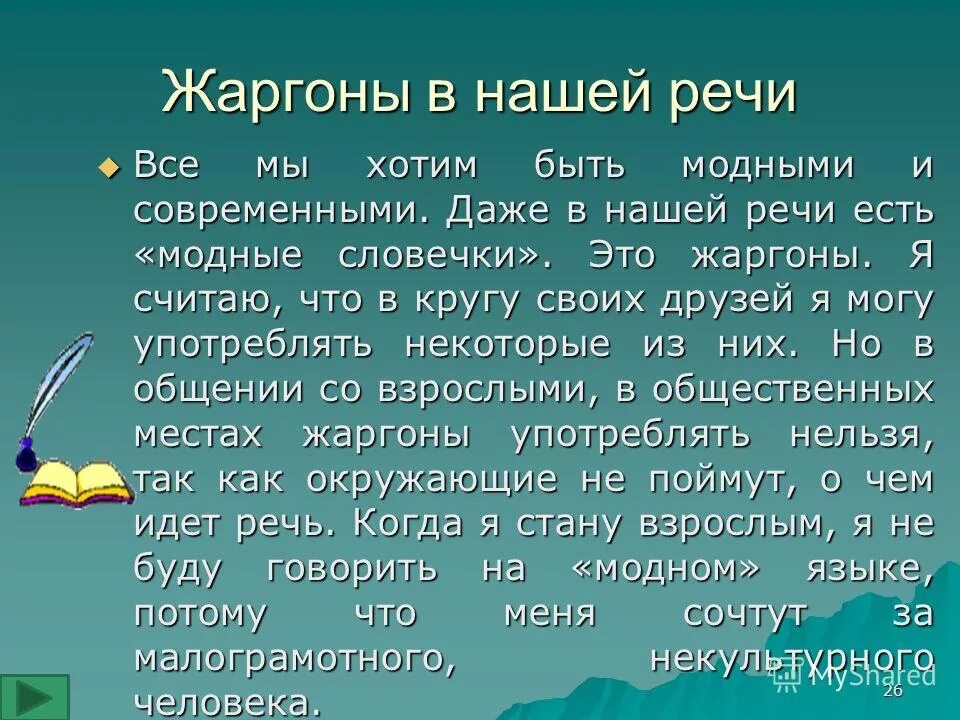 Жаргоны в нашей речи

Все мы хотим быть модными и современными. Даже в нашей речи есть «модные словечки». Это жаргоны. Я считаю, что в кругу своих друзей я могу употреблять некоторые из них. Но в общении со взрослыми, в общественных местах жаргоны употреблять нельзя, так как окружающие не поймут, о чем идет речь. Когда я стану взрослым, я не буду говорить на «модном» языке, потому что меня сочтут за малограмотного, некультурного человека.

MyShared

26